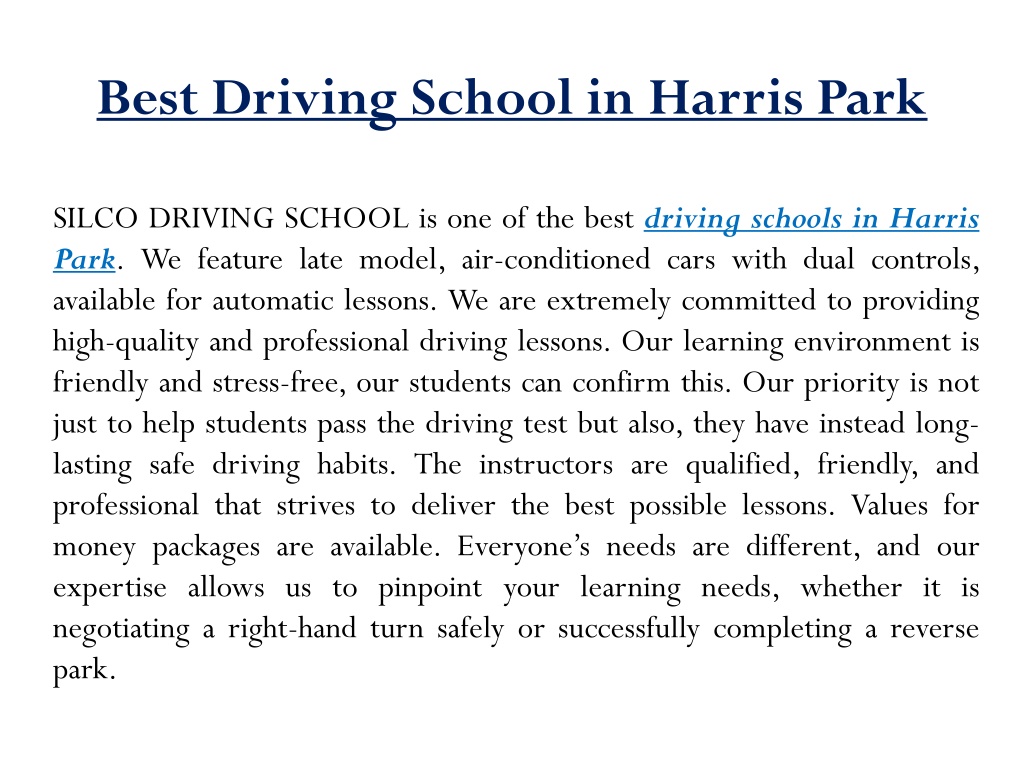 Best Driving School in Harris Park

SILCO DRIVING SCHOOL is one of the best driving schools in Harris Park. We feature late model, air-conditioned cars with dual controls, available for automatic lessons. We are extremely committed to providing high-quality and professional driving lessons. Our learning environment is friendly and stress-free, our students can confirm this. Our priority is not just to help students pass the driving test but also, they have instead long-lasting safe driving habits. The instructors are qualified, friendly, and professional that strives to deliver the best possible lessons. Values for money packages are available. Everyone's needs are different, and our expertise allows us to pinpoint your learning needs, whether it is negotiating a right-hand turn safely or successfully completing a reverse park.